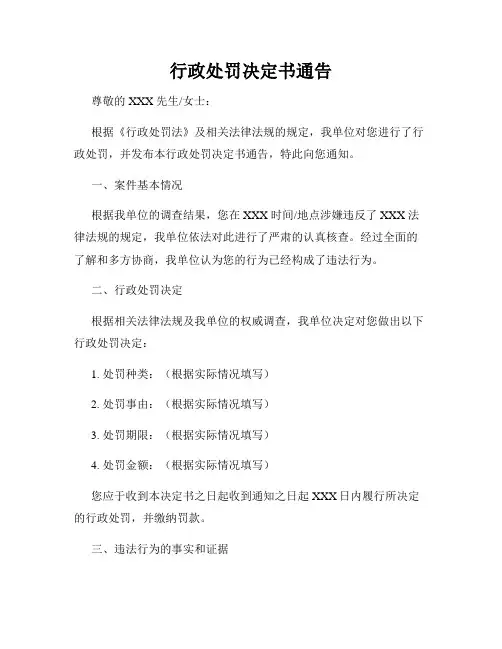 行政处罚决定书通告

尊敬的 XXX 先生/女士：

根据《行政处罚法》及相关法律法规的规定，我单位对您进行了行政处罚，并发布本行政处罚决定书通告，特此向您通知。

一、案件基本情况

根据我单位的调查结果，您在 XXX 时间/地点涉嫌违反了 XXX 法律法规的规定，我单位依法对此进行了严肃的认真核查。经过全面的了解和多方协商，我单位认为您的行为已经构成了违法行为。

二、行政处罚决定

根据相关法律法规及我单位的权威调查，我单位决定对您做出以下行政处罚决定：

1. 处罚种类：（根据实际情况填写）

2. 处罚事由：（根据实际情况填写）

3. 处罚期限：（根据实际情况填写）

4. 处罚金额：（根据实际情况填写）

您应于收到本决定书之日起收到通知之日起 XXX 日内履行所决定的行政处罚，并缴纳罚款。

三、违法行为的事实和证据